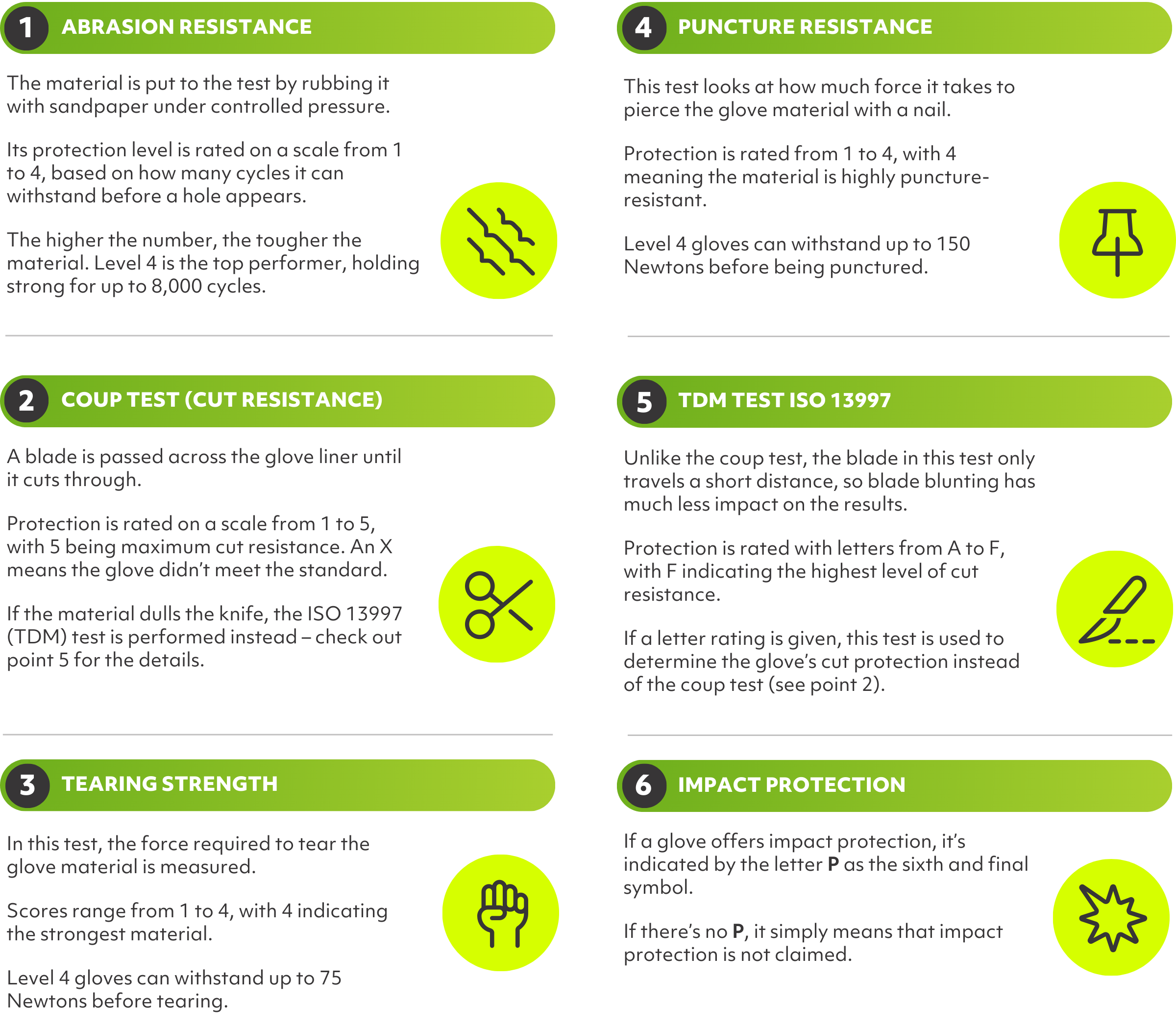 1 ABRASION RESISTANCE

The material is put to the test by rubbing it with sandpaper under controlled pressure.

Its protection level is rated on a scale from 1 to 4, based on how many cycles it can withstand before a hole appears.

The higher the number, the tougher the material. Level 4 is the top performer, holding strong for up to 8,000 cycles.

2 COUP TEST (CUT RESISTANCE)

A blade is passed across the glove liner until it cuts through.

Protection is rated on a scale from 1 to 5, with 5 being maximum cut resistance. An X means the glove didn't meet the standard.

If the material dulls the knife, the ISO 13997 (TDM) test is performed instead – check out point 5 for the details.

3 TEARING STRENGTH

In this test, the force required to tear the glove material is measured.

Scores range from 1 to 4, with 4 indicating the strongest material.

Level 4 gloves can withstand up to 75 Newtons before tearing.

4 PUNCTURE RESISTANCE

This test looks at how much force it takes to pierce the glove material with a nail.

Protection is rated from 1 to 4, with 4 meaning the material is highly puncture-resistant.

Level 4 gloves can withstand up to 150 Newtons before being punctured.

5 TDM TEST ISO 13997

Unlike the coup test, the blade in this test only travels a short distance, so blade blunting has much less impact on the results.

Protection is rated with letters from A to F, with F indicating the highest level of cut resistance.

If a letter rating is given, this test is used to determine the glove's cut protection instead of the coup test (see point 2).

6 IMPACT PROTECTION

If a glove offers impact protection, it's indicated by the letter P as the sixth and final symbol.

If there's no P, it simply means that impact protection is not claimed.